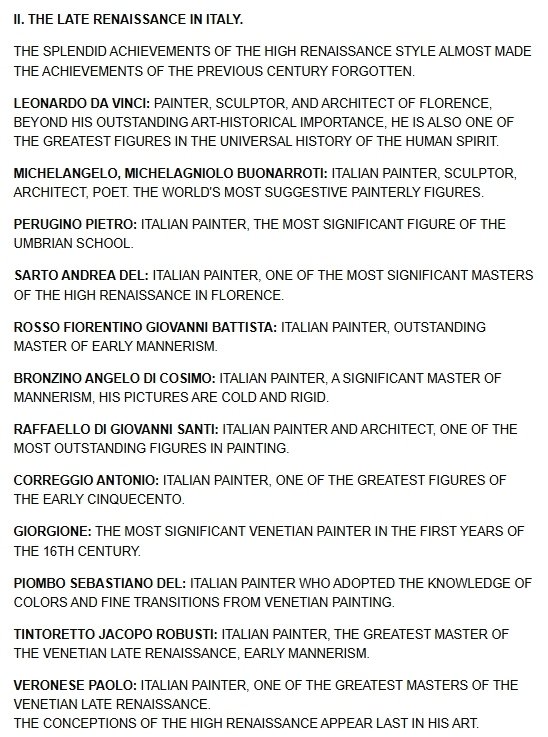 II. THE LATE RENAISSANCE IN ITALY.

THE SPLENDID ACHIEVEMENTS OF THE HIGH RENAISSANCE STYLE ALMOST MADE THE ACHIEVEMENTS OF THE PREVIOUS CENTURY FORGOTTEN.

LEONARDO DA VINCI: PAINTER, SCULPTOR, AND ARCHITECT OF FLORENCE, BEYOND HIS OUTSTANDING ART-HISTORICAL IMPORTANCE, HE IS ALSO ONE OF THE GREATEST FIGURES IN THE UNIVERSAL HISTORY OF THE HUMAN SPIRIT.

MICHELANGELO, MICHELAGNIOLO BUONARROTI: ITALIAN PAINTER, SCULPTOR, ARCHITECT, POET. THE WORLD'S MOST SUGGESTIVE PAINTERLY FIGURES.

PERUGINO PIETRO: ITALIAN PAINTER, THE MOST SIGNIFICANT FIGURE OF THE UMBRIAN SCHOOL.

SARTO ANDREA DEL: ITALIAN PAINTER, ONE OF THE MOST SIGNIFICANT MASTERS OF THE HIGH RENAISSANCE IN FLORENCE.

ROSSO FIORENTINO GIOVANNI BATTISTA: ITALIAN PAINTER, OUTSTANDING MASTER OF EARLY MANNERISM.

BRONZINO ANGELO DI COSIMO: ITALIAN PAINTER, A SIGNIFICANT MASTER OF MANNERISM, HIS PICTURES ARE COLD AND RIGID.

RAFFAELLO DI GIOVANNI SANTI: ITALIAN PAINTER AND ARCHITECT, ONE OF THE MOST OUTSTANDING FIGURES IN PAINTING.

CORREGGIO ANTONIO: ITALIAN PAINTER, ONE OF THE GREATEST FIGURES OF THE EARLY CINQUECENTO.

GIORGIONE: THE MOST SIGNIFICANT VENETIAN PAINTER IN THE FIRST YEARS OF THE 16TH CENTURY.

PIOMBO SEBASTIANO DEL: ITALIAN PAINTER WHO ADOPTED THE KNOWLEDGE OF COLORS AND FINE TRANSITIONS FROM VENETIAN PAINTING.

TINTORETTO JACOPO ROBUSTI: ITALIAN PAINTER, THE GREATEST MASTER OF THE VENETIAN LATE RENAISSANCE, EARLY MANNERISM.

VERONESE PAOLO: ITALIAN PAINTER, ONE OF THE GREATEST MASTERS OF THE VENETIAN LATE RENAISSANCE.
THE CONCEPTIONS OF THE HIGH RENAISSANCE APPEAR LAST IN HIS ART.